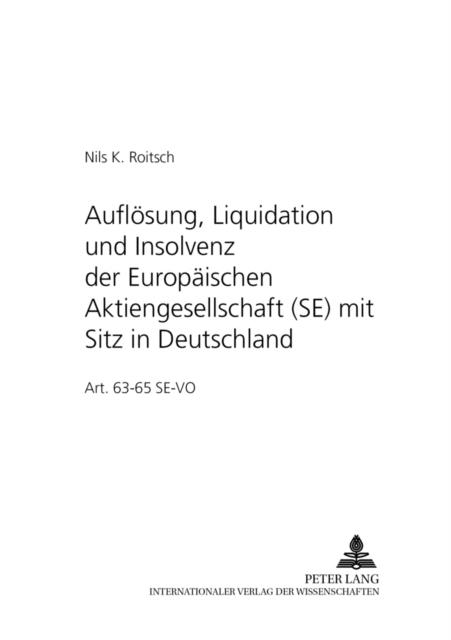 Nils K. Roitsch

Auflösung, Liquidation und Insolvenz der Europäischen Aktiengesellschaft (SE) mit Sitz in Deutschland

Art. 63-65 SE-VO

PETER LANG
INTERNATIONALER VERLAG DER WISSENSCHAFTEN